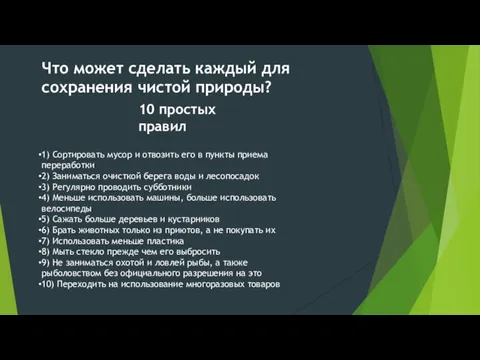 Что может сделать каждый для сохранения чистой природы?

10 простых правил

•1) Сортировать мусор и отвозить его в пункты приема переработки
•2) Заниматься очисткой берега воды и лесопосадок
•3) Регулярно проводить субботники
•4) Меньше использовать машины, больше использовать велосипеды
•5) Сажать больше деревьев и кустарников
•6) Брать животных только из приютов, а не покупать их
•7) Использовать меньше пластика
•8) Мыть стекло прежде чем его выбросить
•9) Не заниматься охотой и ловлей рыбы, а также рыболовством без официального разрешения на это
•10) Переходить на использование многоразовых товаров